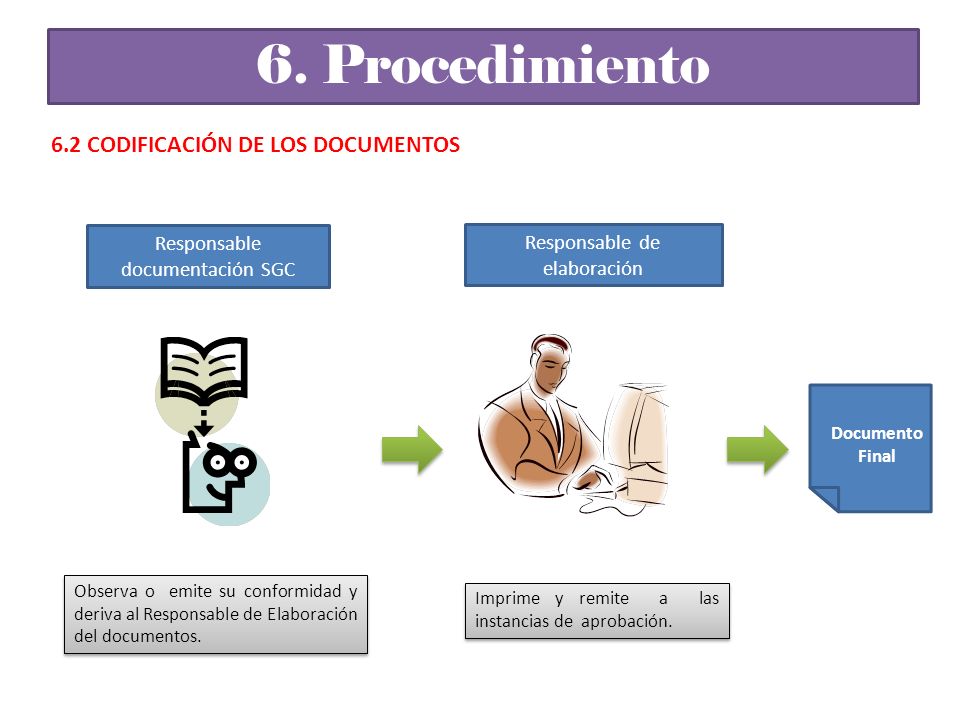 6. Procedimiento

6.2 CODIFICACIÓN DE LOS DOCUMENTOS

Responsable documentación SGC

Responsable de elaboración

Documento Final

Observa o emite su conformidad y deriva al Responsable de Elaboración del documentos.

Imprime y remite a las instancias de aprobación.